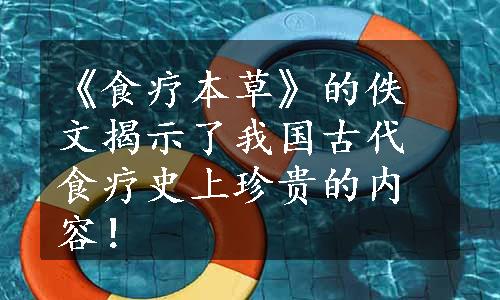 《食疗本草》的佚文揭示了我国古代食疗史上珍贵的内容！